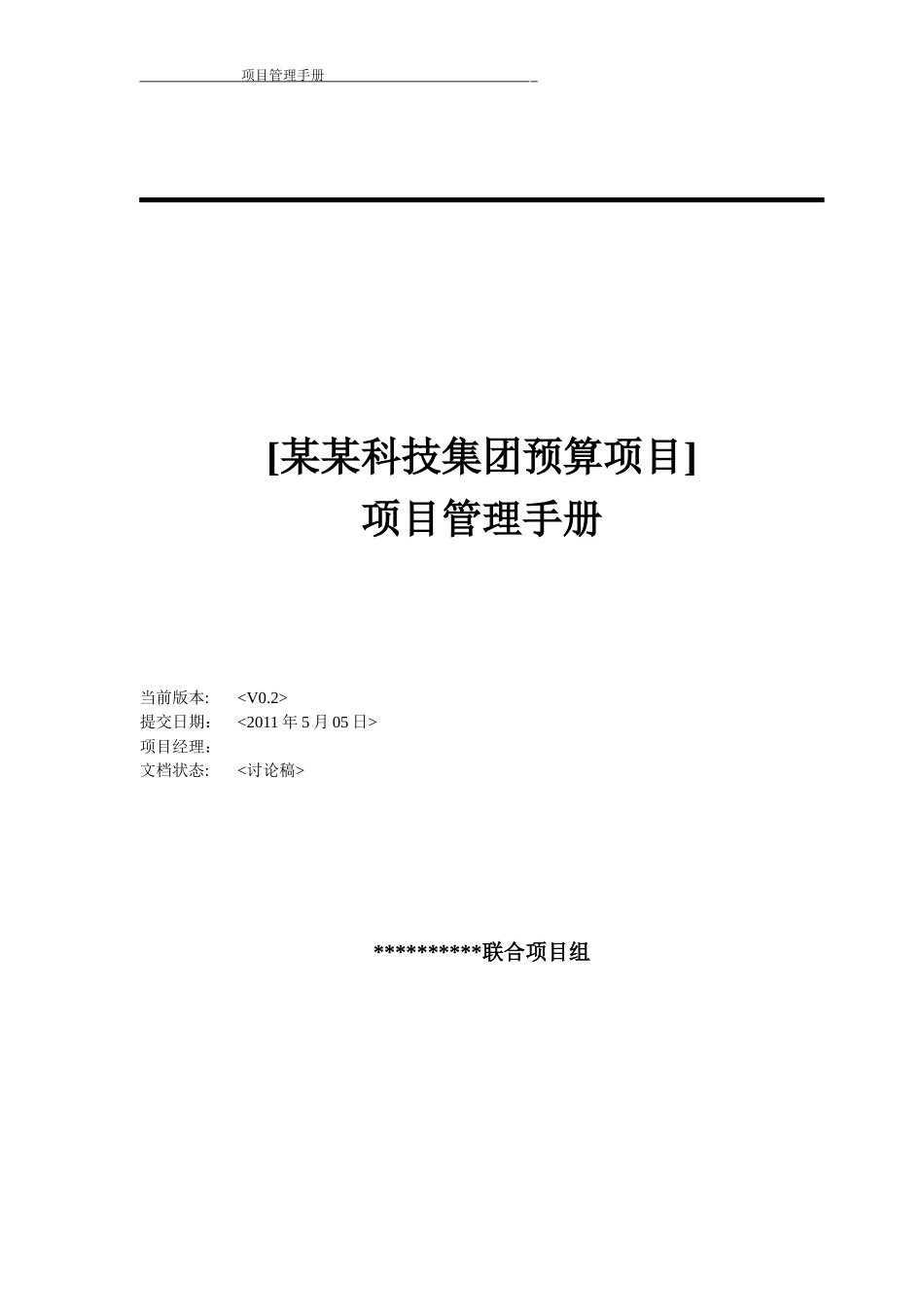 项目管理手册

[某某科技集团预算项目]
项目管理手册

当前版本: <V0.2>
提交日期： <2011 年 5 月 05 日>
项目经理：
文档状态: <讨论稿>

**********联合项目组